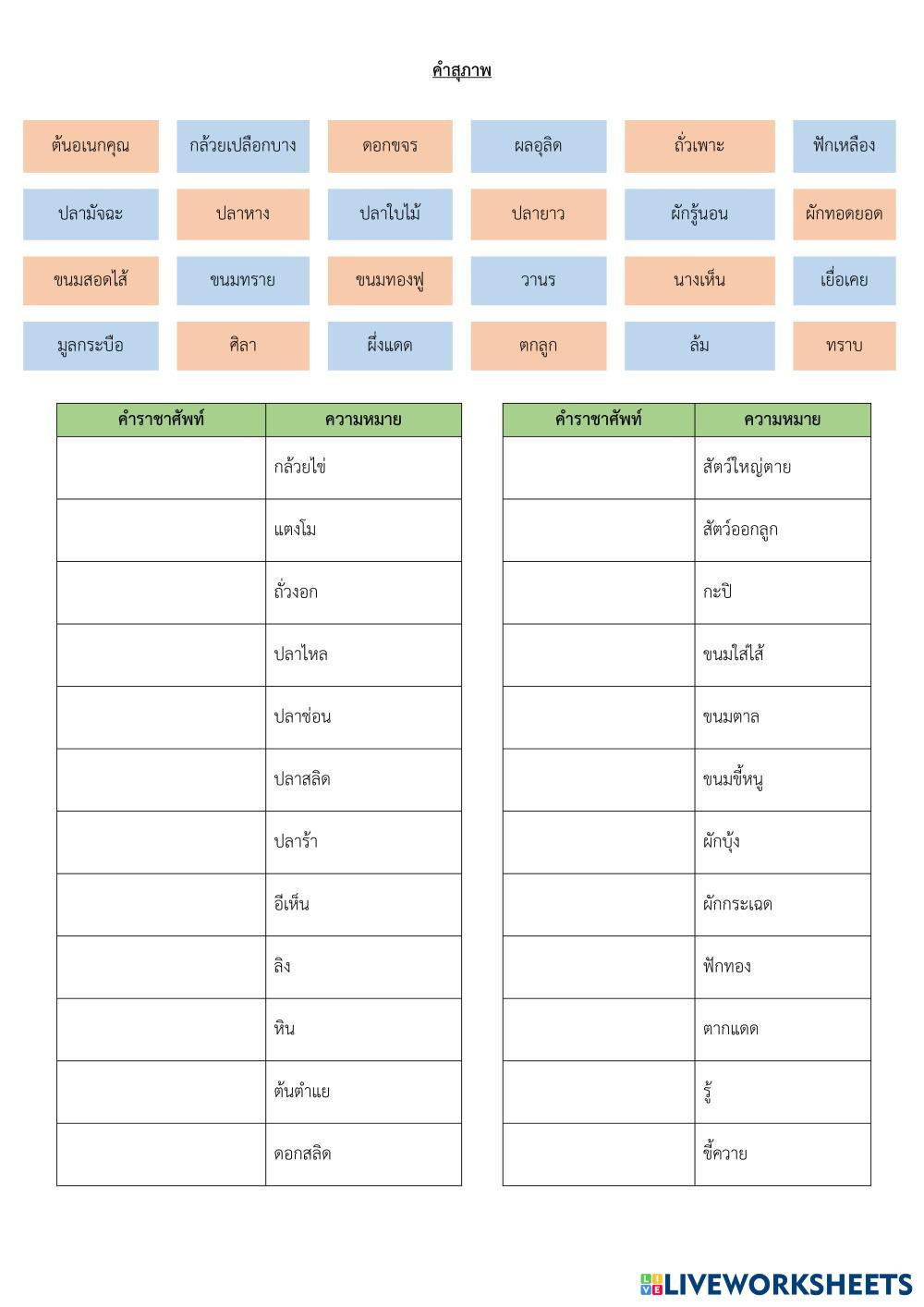 คำสุภาพ

ต้นอเนกคุณ กล้วยเปลือกบาง ดอกขจร ผลอุลิด ถั่วเพาะ ฟักเหลือง

ปลามัจฉะ ปลาหาง ปลาใบไม้ ปลายาว ผักรู้นอน ผักทอดยอด

ขนมสอดไส้ ขนมทราย ขนมทองฟู วานร นางเห็น เยื่อเคย

มูลกระบือ ศิลา ผึ่งแดด ตกลูก ล้ม ทราบ

| คำราชาศัพท์ | ความหมาย |
|---|---|
| | กล้วยไข่ |
| | แตงโม |
| | ถั่วงอก |
| | ปลาไหล |
| | ปลาช่อน |
| | ปลาสลิด |
| | ปลาร้า |
| | อีเห็น |
| | ลิง |
| | หิน |
| | ต้นตำแย |
| | ดอกสลิด |

| คำราชาศัพท์ | ความหมาย |
|---|---|
| | สัตว์ใหญ่ตาย |
| | สัตว์ออกลูก |
| | กะปิ |
| | ขนมใส่ไส้ |
| | ขนมตาล |
| | ขนมขี้หนู |
| | ผักบุ้ง |
| | ผักกระเฉด |
| | ฟักทอง |
| | ตากแดด |
| | รู้ |
| | ขี้ควาย |

LIVEWORKSHEETS